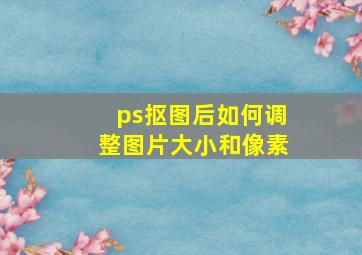 ps抠图后如何调整图片大小和像素